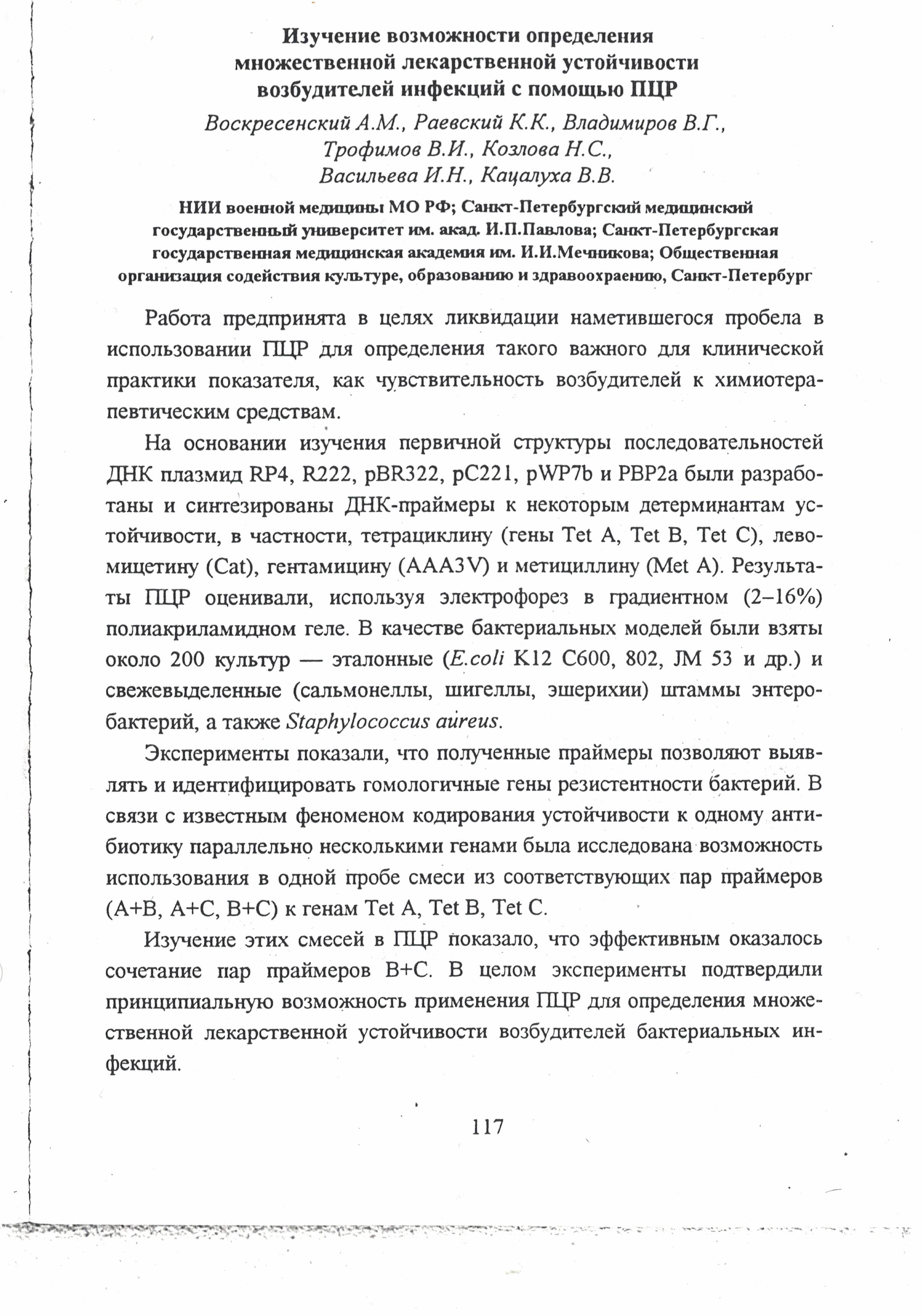 Изучение возможности определения множественной лекарственной устойчивости возбудителей инфекций с помощью ПЦР

Воскресенский А.М., Раевский К.К., Владимиров В.Г., Трофимов В.И., Козлова Н.С., Васильева И.Н., Кацалуха В.В.

НИИ военной медицины МО РФ; Санкт-Петербургский медицинский государственный университет им. акад. И.П.Павлова; Санкт-Петербургская государственная медицинская академия им. И.И.Мечникова; Общественная организация содействия культуре, образованию и здравоохранению, Санкт-Петербург

Работа предпринята в целях ликвидации наметившегося пробела в использовании ПЦР для определения такого важного для клинической практики показателя, как чувствительность возбудителей к химиотерапевтическим средствам.

На основании изучения первичной структуры последовательностей ДНК плазмид RP4, R222, pBR322, pC221, pWP7b и PBP2a были разработаны и синтезированы ДНК-праймеры к некоторым детерминантам устойчивости, в частности, тетрациклину (гены Tet A, Tet B, Tet C), левомицетину (Cat), гентамицину (AAA3V) и метициллину (Met A). Результаты ПЦР оценивали, используя электрофорез в градиентном (2–16%) полиакриламидном геле. В качестве бактериальных моделей были взяты около 200 культур — эталонные (E.coli K12 C600, 802, JM 53 и др.) и свежевыделенные (сальмонеллы, шигеллы, эшерихии) штаммы энтеробактерий, а также Staphylococcus aureus.

Эксперименты показали, что полученные праймеры позволяют выявлять и идентифицировать гомологичные гены резистентности бактерий. В связи с известным феноменом кодирования устойчивости к одному антибиотику параллельно несколькими генами была исследована возможность использования в одной пробе смеси из соответствующих пар праймеров (A+B, A+C, B+C) к генам Tet A, Tet B, Tet C.

Изучение этих смесей в ПЦР показало, что эффективным оказалось сочетание пар праймеров B+C. В целом эксперименты подтвердили принципиальную возможность применения ПЦР для определения множественной лекарственной устойчивости возбудителей бактериальных инфекций.

117